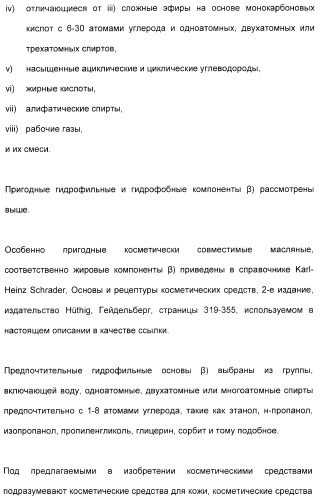 iv) отличающиеся от iii) сложные эфиры на основе монокарбоновых кислот с 6-30 атомами углерода и одноатомных, двухатомных или трехатомных спиртов,

v) насыщенные ациклические и циклические углеводороды,

vi) жирные кислоты,

vii) алифатические спирты,

viii) рабочие газы,

и их смеси.

Пригодные гидрофильные и гидрофобные компоненты β) рассмотрены выше.

Особенно пригодные косметически совместимые масляные, соответственно жировые компоненты β) приведены в справочнике Karl-Heinz Schrader, Основы и рецептуры косметических средств, 2-е издание, издательство Hüthig, Гейдельберг, страницы 319-355, используемом в настоящем описании в качестве ссылки.

Предпочтительные гидрофильные основы β) выбраны из группы, включающей воду, одноатомные, двухатомные или многоатомные спирты предпочтительно с 1-8 атомами углерода, такие как этанол, н-пропанол, изопропанол, пропиленгликоль, глицерин, сорбит и тому подобное.

Под предлагаемыми в изобретении косметическими средствами подразумевают косметические средства для кожи, косметические средства